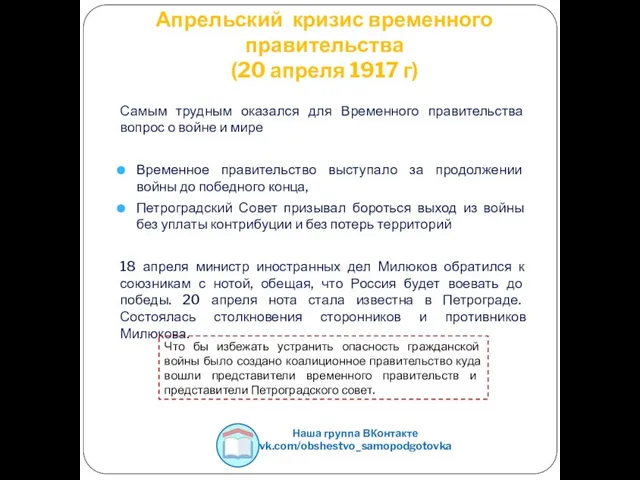 Апрельский кризис временного правительства
(20 апреля 1917 г)

Самым трудным оказался для Временного правительства вопрос о войне и мире

Временное правительство выступало за продолжении войны до победного конца,

Петроградский Совет призывал бороться выход из войны без уплаты контрибуции и без потерь территорий

18 апреля министр иностранных дел Милюков обратился к союзникам с нотой, обещая, что Россия будет воевать до победы. 20 апреля нота стала известна в Петрограде. Состоялась столкновения сторонников и противников Милюкова.

Что бы избежать устранить опасность гражданской войны было создано коалиционное правительство куда вошли представители временного правительств и представители Петроградского совет.

Наша группа ВКонтакте
vk.com/obshestvo_samopodgotovka